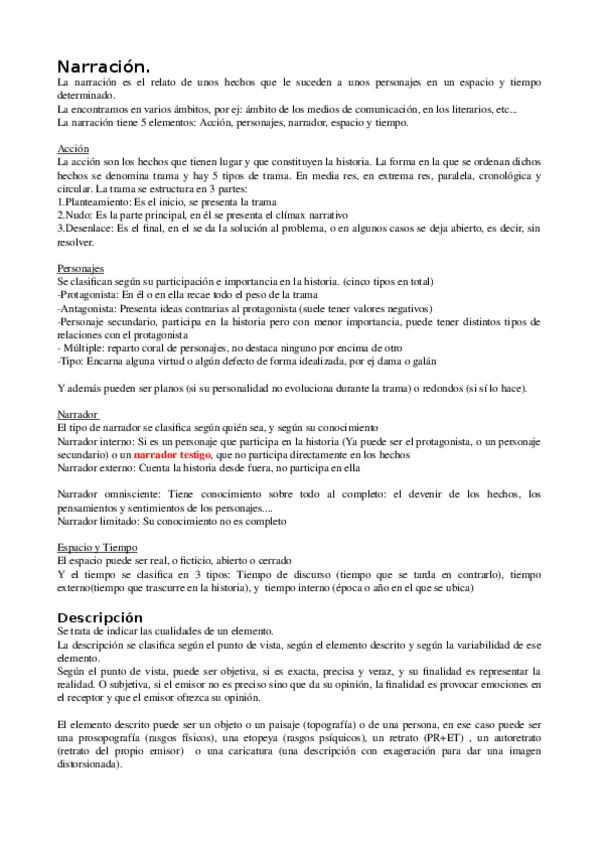 Narración.
La narración es el relato de unos hechos que le suceden a unos personajes en un espacio y tiempo determinado.
La encontramos en varios ámbitos, por ej: ámbito de los medios de comunicación, en los literarios, etc...
La narración tiene 5 elementos: Acción, personajes, narrador, espacio y tiempo.

Acción
La acción son los hechos que tienen lugar y que constituyen la historia. La forma en la que se ordenan dichos hechos se denomina trama y hay 5 tipos de trama. En media res, en extrema res, paralela, cronológica y circular. La trama se estructura en 3 partes:
1.Planteamiento: Es el inicio, se presenta la trama
2.Nudo: Es la parte principal, en él se presenta el clímax narrativo
3.Desenlace: Es el final, en el se da la solución al problema, o en algunos casos se deja abierto, es decir, sin resolver.

Personajes
Se clasifican según su participación e importancia en la historia. (cinco tipos en total)
-Protagonista: En él o en ella recae todo el peso de la trama
-Antagonista: Presenta ideas contrarias al protagonista (suele tener valores negativos)
-Personaje secundario, participa en la historia pero con menor importancia, puede tener distintos tipos de relaciones con el protagonista
- Múltiple: reparto coral de personajes, no destaca ninguno por encima de otro
-Tipo: Encarna alguna virtud o algún defecto de forma idealizada, por ej dama o galán

Y además pueden ser planos (si su personalidad no evoluciona durante la trama) o redondos (si sí lo hace).

Narrador
El tipo de narrador se clasifica según quién sea, y según su conocimiento
Narrador interno: Si es un personaje que participa en la historia (Ya puede ser el protagonista, o un personaje secundario) o un narrador testigo, que no participa directamente en los hechos
Narrador externo: Cuenta la historia desde fuera, no participa en ella

Narrador omnisciente: Tiene conocimiento sobre todo al completo: el devenir de los hechos, los pensamientos y sentimientos de los personajes....
Narrador limitado: Su conocimiento no es completo

Espacio y Tiempo
El espacio puede ser real, o ficticio, abierto o cerrado
Y el tiempo se clasifica en 3 tipos: Tiempo de discurso (tiempo que se tarda en contrarlo), tiempo externo(tiempo que trascurre en la historia), y tiempo interno (época o año en el que se ubica)

Descripción
Se trata de indicar las cualidades de un elemento.
La descripción se clasifica según el punto de vista, según el elemento descrito y según la variabilidad de ese elemento.
Según el punto de vista, puede ser objetiva, si es exacta, precisa y veraz, y su finalidad es representar la realidad. O subjetiva, si el emisor no es preciso sino que da su opinión, la finalidad es provocar emociones en el receptor y que el emisor ofrezca su opinión.

El elemento descrito puede ser un objeto o un paisaje (topografía) o de una persona, en ese caso puede ser una prosopografía (rasgos físicos), una etopeya (rasgos psíquicos), un retrato (PR+ET) , un autoretrato (retrato del propio emisor) o una caricatura (una descripción con exageración para dar una imagen distorsionada).